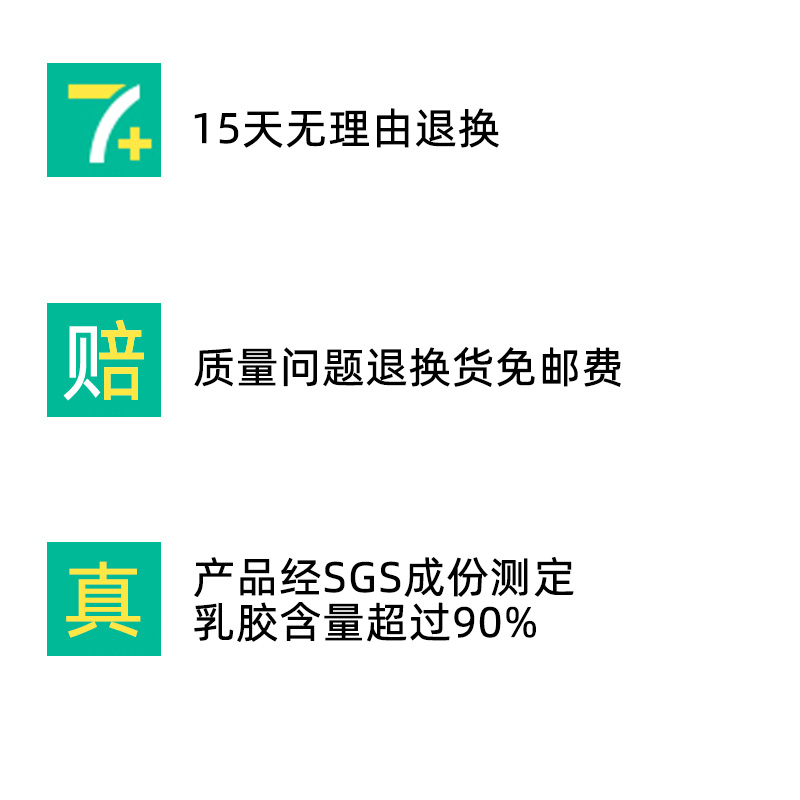 7+

15天无理由退换

赔

质量问题退换货免邮费

真

产品经SGS成份测定
乳胶含量超过90%